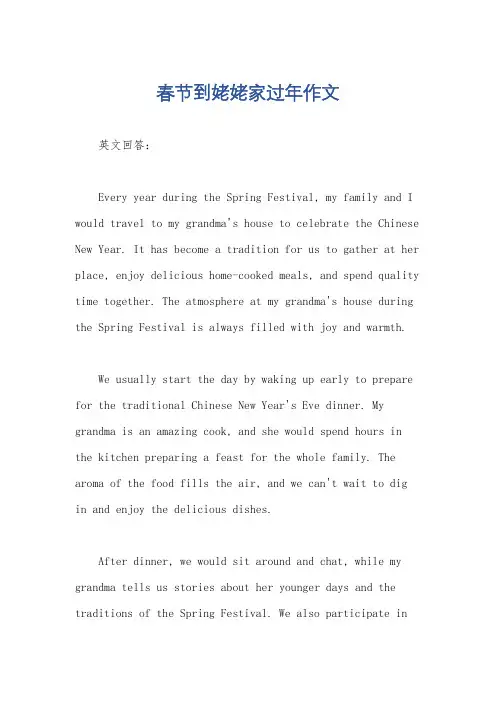 春节到姥姥家过年作文

英文回答：

Every year during the Spring Festival, my family and I would travel to my grandma's house to celebrate the Chinese New Year. It has become a tradition for us to gather at her place, enjoy delicious home-cooked meals, and spend quality time together. The atmosphere at my grandma's house during the Spring Festival is always filled with joy and warmth.

We usually start the day by waking up early to prepare for the traditional Chinese New Year's Eve dinner. My grandma is an amazing cook, and she would spend hours in the kitchen preparing a feast for the whole family. The aroma of the food fills the air, and we can't wait to dig in and enjoy the delicious dishes.

After dinner, we would sit around and chat, while my grandma tells us stories about her younger days and the traditions of the Spring Festival. We also participate in